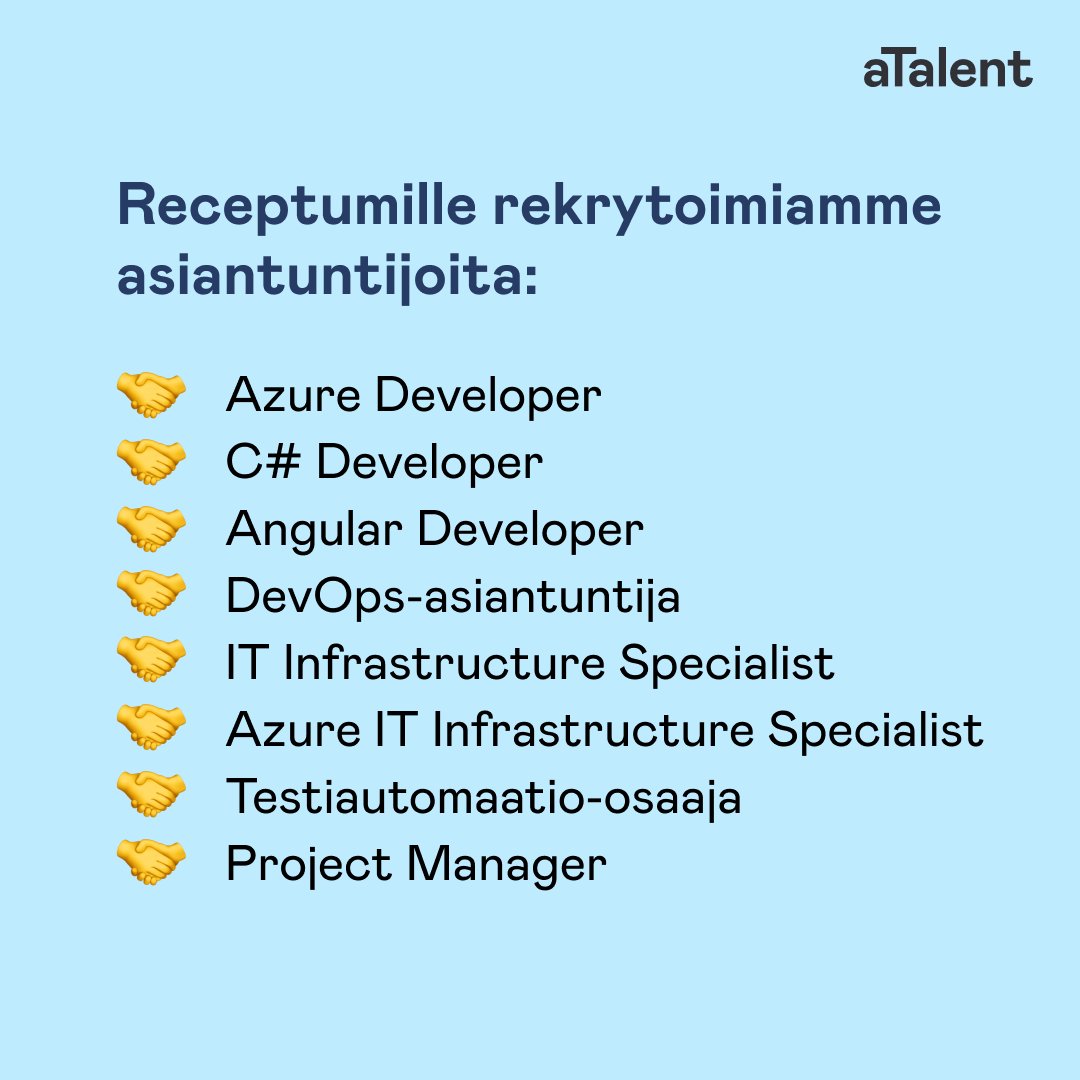 aTalent

Receptumille rekrytoimiamme asiantuntijoita:

🤝 Azure Developer
🤝 C# Developer
🤝 Angular Developer
🤝 DevOps-asiantuntija
🤝 IT Infrastructure Specialist
🤝 Azure IT Infrastructure Specialist
🤝 Testiautomaatio-osaaja
🤝 Project Manager